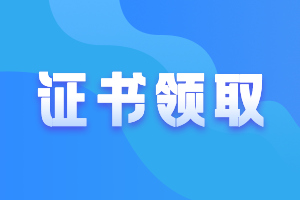 证书领取